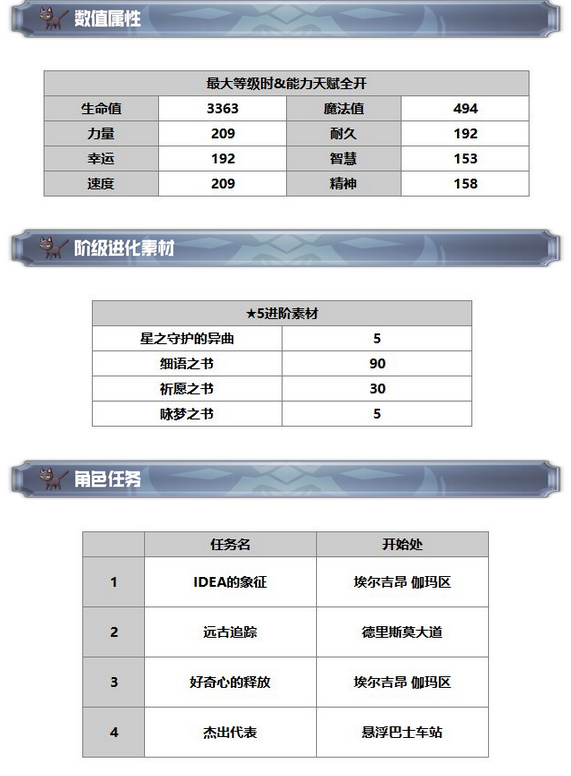 数值属性

| 最大等级时&能力天赋全开 | | | |
|---|---|---|---|
| 生命值 | 3363 | 魔法值 | 494 |
| 力量 | 209 | 耐久 | 192 |
| 幸运 | 192 | 智慧 | 153 |
| 速度 | 209 | 精神 | 158 |

阶级进化素材

| ★5进阶素材 | |
|---|---|
| 星之守护的异曲 | 5 |
| 细语之书 | 90 |
| 祈愿之书 | 30 |
| 咏梦之书 | 5 |

角色任务

| | 任务名 | 开始处 |
|---|---|---|
| 1 | IDEA的象征 | 埃尔吉昂 伽玛区 |
| 2 | 远古追踪 | 德里斯莫大道 |
| 3 | 好奇心的释放 | 埃尔吉昂 伽玛区 |
| 4 | 杰出代表 | 悬浮巴士车站 |